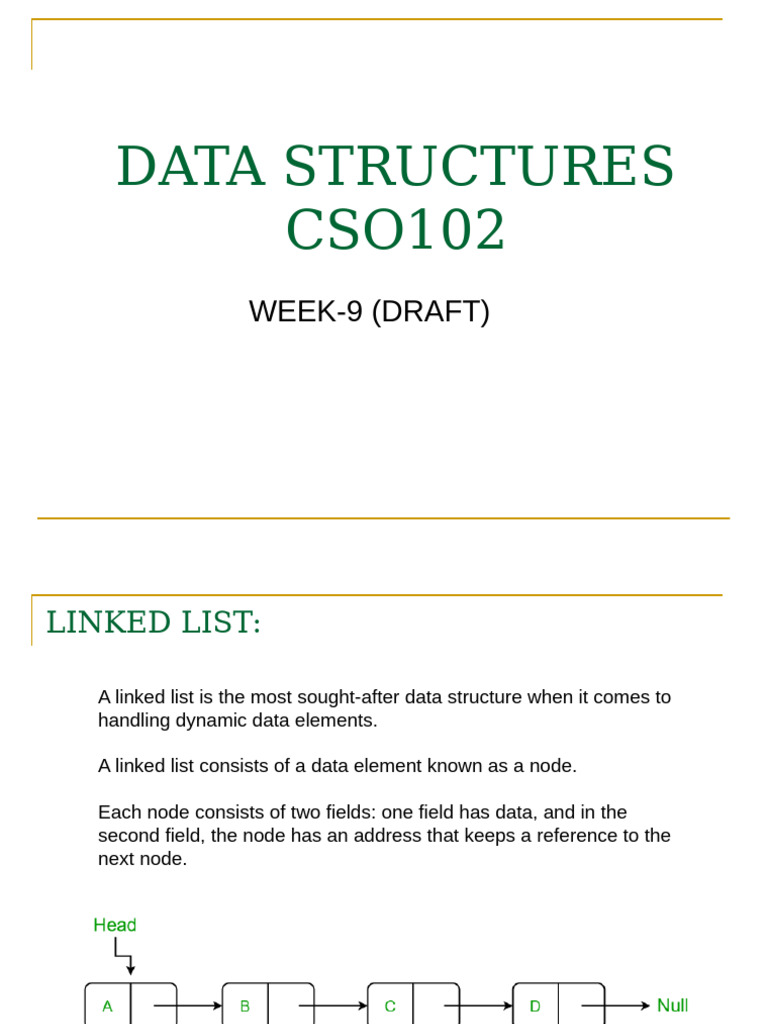 DATA STRUCTURES CSO102

WEEK-9 (DRAFT)

LINKED LIST:

A linked list is the most sought-after data structure when it comes to handling dynamic data elements.

A linked list consists of a data element known as a node.

Each node consists of two fields: one field has data, and in the second field, the node has an address that keeps a reference to the next node.

Head

A

B

C

D

Null